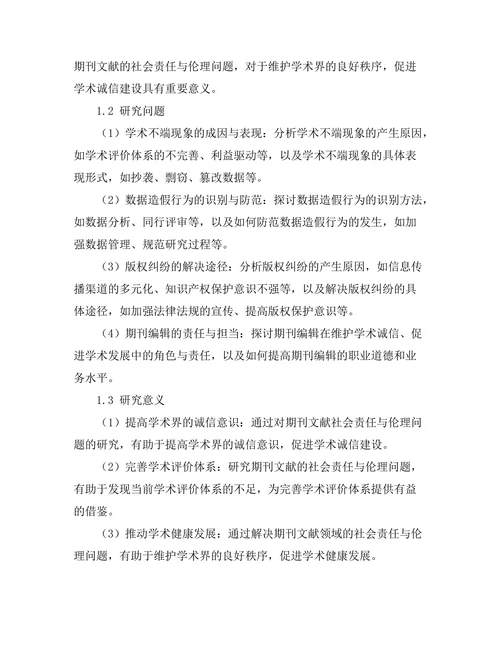 期刊文献的社会责任与伦理问题，对于维护学术界的良好秩序，促进学术诚信建设具有重要意义。

1.2 研究问题

（1）学术不端现象的成因与表现：分析学术不端现象的产生原因，如学术评价体系的不完善、利益驱动等，以及学术不端现象的具体表现形式，如抄袭、剽窃、篡改数据等。

（2）数据造假行为的识别与防范：探讨数据造假行为的识别方法，如数据分析、同行评审等，以及如何防范数据造假行为的发生，如加强数据管理、规范研究过程等。

（3）版权纠纷的解决途径：分析版权纠纷的产生原因，如信息传播渠道的多元化、知识产权保护意识不强等，以及解决版权纠纷的具体途径，如加强法律法规的宣传、提高版权保护意识等。

（4）期刊编辑的责任与担当：探讨期刊编辑在维护学术诚信、促进学术发展中的角色与责任，以及如何提高期刊编辑的职业道德和业务水平。

1.3 研究意义

（1）提高学术界的诚信意识：通过对期刊文献社会责任与伦理问题的研究，有助于提高学术界的诚信意识，促进学术诚信建设。

（2）完善学术评价体系：研究期刊文献的社会责任与伦理问题，有助于发现当前学术评价体系的不足，为完善学术评价体系提供有益的借鉴。

（3）推动学术健康发展：通过解决期刊文献领域的社会责任与伦理问题，有助于维护学术界的良好秩序，促进学术健康发展。